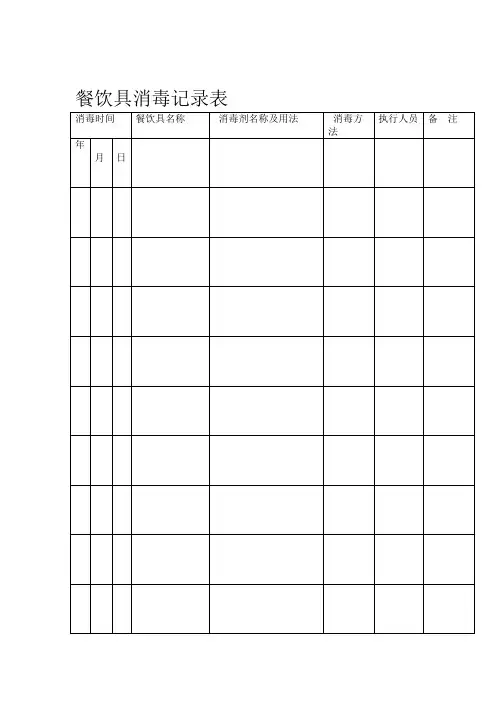 餐饮具消毒记录表

| 消毒时间 | | | 餐饮具名称 | 消毒剂名称及用法 | 消毒方法 | 执行人员 | 备　注 |
|---|---|---|---|---|---|---|---|
| 年 | 月 | 日 | | | | | |
| | | | | | | | |
| | | | | | | | |
| | | | | | | | |
| | | | | | | | |
| | | | | | | | |
| | | | | | | | |
| | | | | | | | |
| | | | | | | | |
| | | | | | | | |